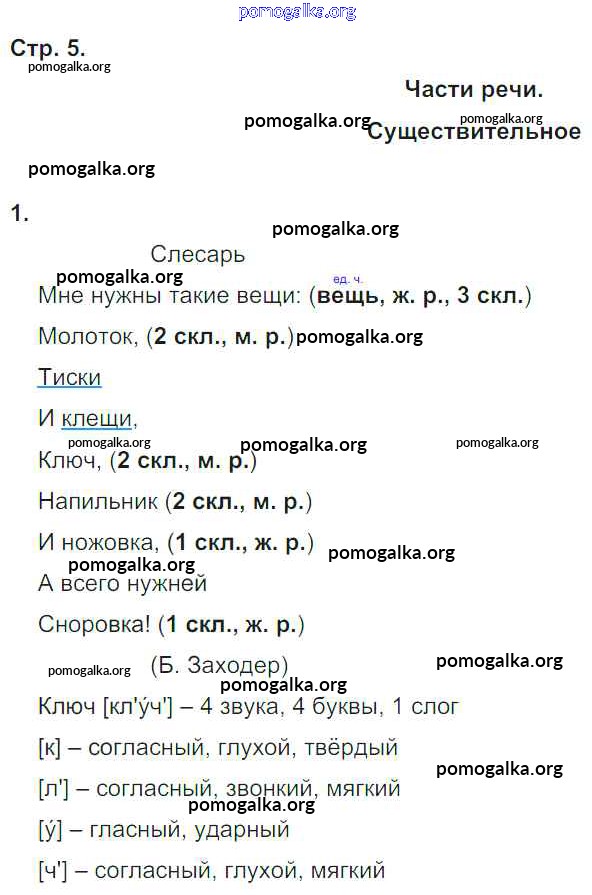 Стр. 5.

Части речи.
Существительное

1.

Слесарь

ед. ч.
Мне нужны такие вещи: (вещь, ж. р., 3 скл.)

Молоток, (2 скл., м. р.)

Тиски

И клещи,

Ключ, (2 скл., м. р.)

Напильник (2 скл., м. р.)

И ножовка, (1 скл., ж. р.)

А всего нужней

Сноровка! (1 скл., ж. р.)

(Б. Заходер)

Ключ [кл'у́ч'] – 4 звука, 4 буквы, 1 слог

[к] – согласный, глухой, твёрдый

[л'] – согласный, звонкий, мягкий

[у́] – гласный, ударный

[ч'] – согласный, глухой, мягкий

pomogalka.org